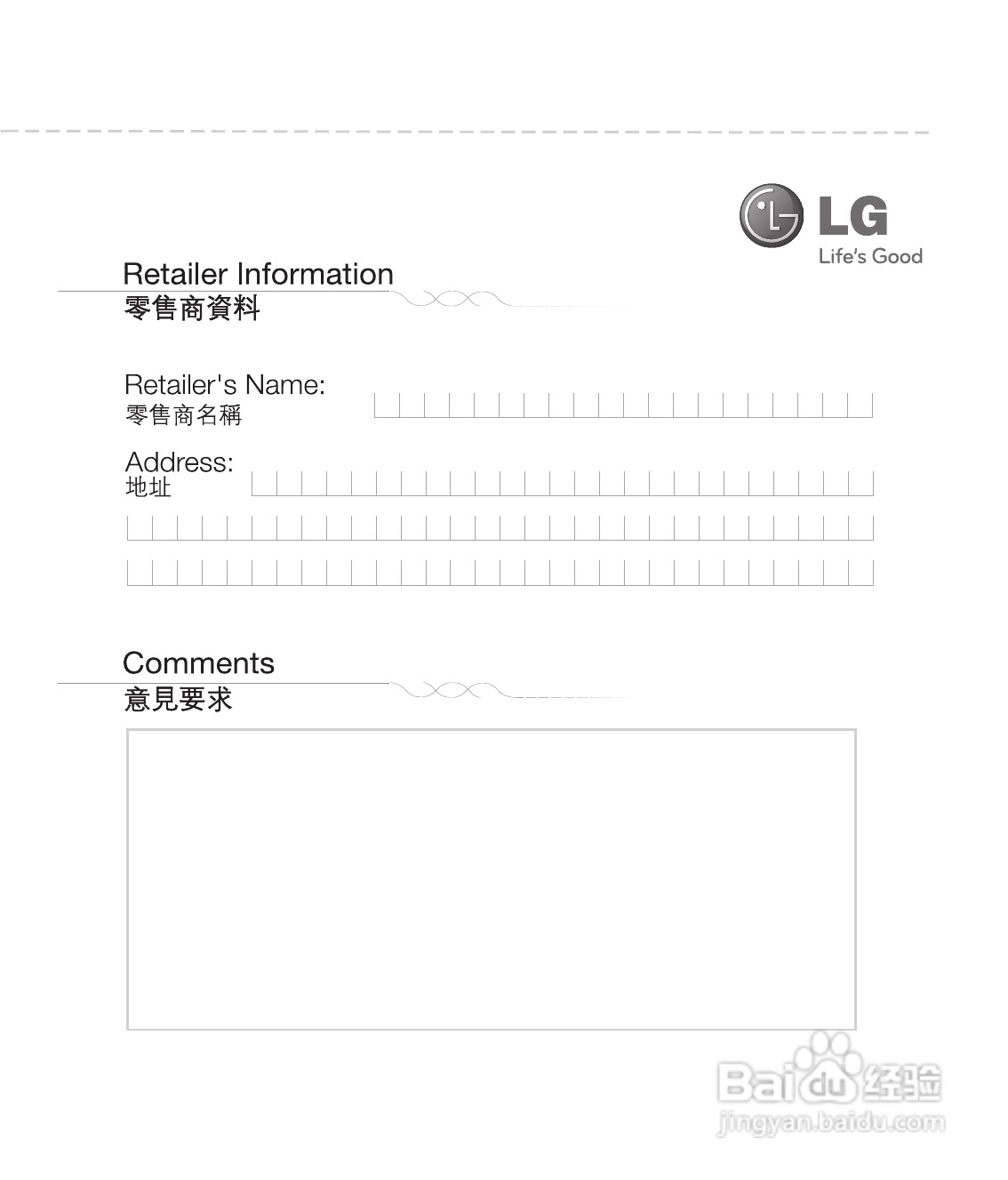 LG
Life's Good

Retailer Information
零售商資料

Retailer's Name:
零售商名稱

Address:
地址

Comments
意見要求

Baidu经验
jingyan.baidu.com